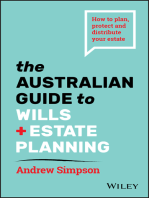 How to plan, protect and distribute your estate

the AUSTRALIAN GUIDE to WILLS + ESTATE PLANNING

Andrew Simpson

WILEY